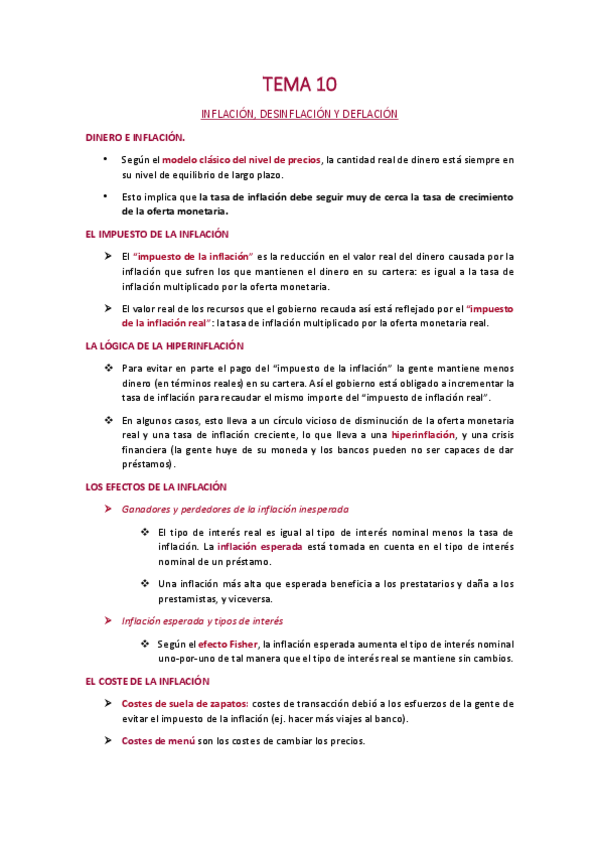 TEMA 10

INFLACIÓN, DESINFLACIÓN Y DEFLACIÓN

DINERO E INFLACIÓN.

• Según el modelo clásico del nivel de precios, la cantidad real de dinero está siempre en su nivel de equilibrio de largo plazo.

• Esto implica que la tasa de inflación debe seguir muy de cerca la tasa de crecimiento de la oferta monetaria.

EL IMPUESTO DE LA INFLACIÓN

➤ El "impuesto de la inflación" es la reducción en el valor real del dinero causada por la inflación que sufren los que mantienen el dinero en su cartera: es igual a la tasa de inflación multiplicado por la oferta monetaria.

➤ El valor real de los recursos que el gobierno recauda así está reflejado por el "impuesto de la inflación real": la tasa de inflación multiplicado por la oferta monetaria real.

LA LÓGICA DE LA HIPERINFLACIÓN

❖ Para evitar en parte el pago del "impuesto de la inflación" la gente mantiene menos dinero (en términos reales) en su cartera. Así el gobierno está obligado a incrementar la tasa de inflación para recaudar el mismo importe del "impuesto de inflación real".

❖ En algunos casos, esto lleva a un círculo vicioso de disminución de la oferta monetaria real y una tasa de inflación creciente, lo que lleva a una hiperinflación, y una crisis financiera (la gente huye de su moneda y los bancos pueden no ser capaces de dar préstamos).

LOS EFECTOS DE LA INFLACIÓN

➤ Ganadores y perdedores de la inflación inesperada

❖ El tipo de interés real es igual al tipo de interés nominal menos la tasa de inflación. La inflación esperada está tomada en cuenta en el tipo de interés nominal de un préstamo.

❖ Una inflación más alta que esperada beneficia a los prestatarios y daña a los prestamistas, y viceversa.

➤ Inflación esperada y tipos de interés

❖ Según el efecto Fisher, la inflación esperada aumenta el tipo de interés nominal uno-por-uno de tal manera que el tipo de interés real se mantiene sin cambios.

EL COSTE DE LA INFLACIÓN

➤ Costes de suela de zapatos: costes de transacción debió a los esfuerzos de la gente de evitar el impuesto de la inflación (ej. hacer más viajes al banco).

➤ Costes de menú son los costes de cambiar los precios.